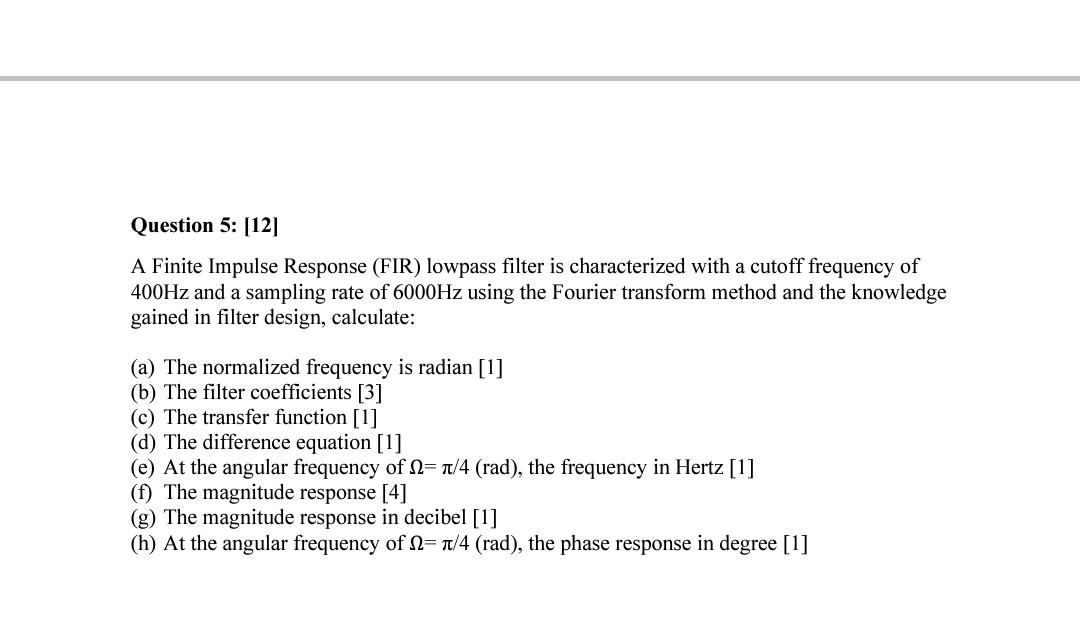 Question 5: [12]

A Finite Impulse Response (FIR) lowpass filter is characterized with a cutoff frequency of 400Hz and a sampling rate of 6000Hz using the Fourier transform method and the knowledge gained in filter design, calculate:

(a) The normalized frequency is radian [1]
(b) The filter coefficients [3]
(c) The transfer function [1]
(d) The difference equation [1]
(e) At the angular frequency of $\Omega = \pi/4$ (rad), the frequency in Hertz [1]
(f) The magnitude response [4]
(g) The magnitude response in decibel [1]
(h) At the angular frequency of $\Omega = \pi/4$ (rad), the phase response in degree [1]